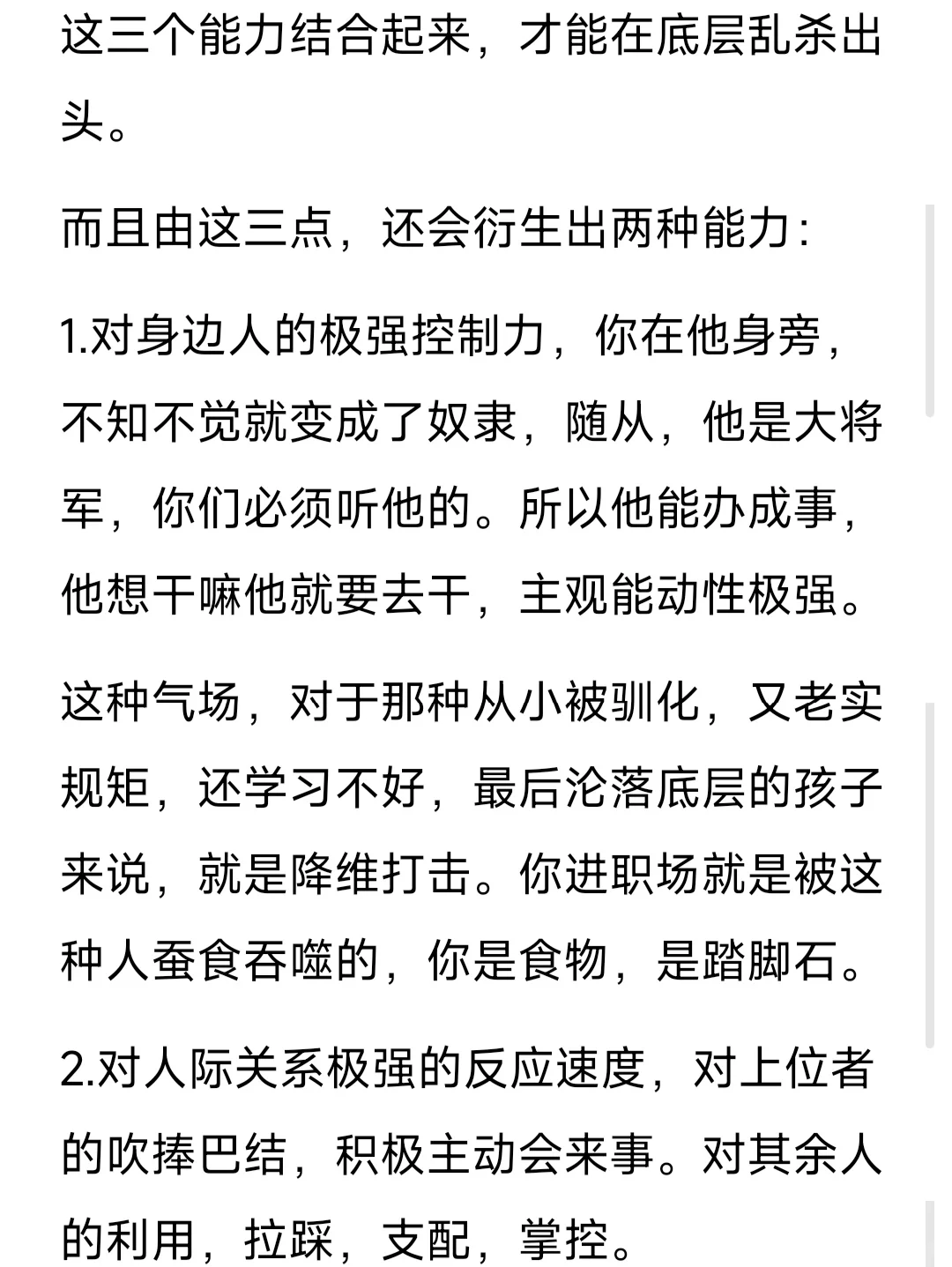 这三个能力结合起来，才能在底层乱杀出头。

而且由这三点，还会衍生出两种能力：

1.对身边人的极强控制力，你在他身旁，不知不觉就变成了奴隶，随从，他是大将军，你们必须听他的。所以他能办成事，他想干嘛他就要去干，主观能动性极强。

这种气场，对于那种从小被驯化，又老实规矩，还学习不好，最后沦落底层的孩子来说，就是降维打击。你进职场就是被这种人蚕食吞噬的，你是食物，是踏脚石。

2.对人际关系极强的反应速度，对上位者的吹捧巴结，积极主动会来事。对其余人的利用，拉踩，支配，掌控。